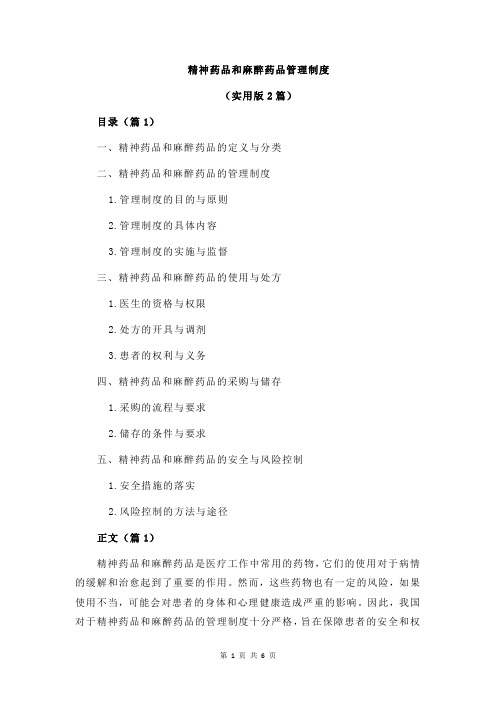 精神药品和麻醉药品管理制度

（实用版 2 篇）

目录（篇 1）

一、精神药品和麻醉药品的定义与分类

二、精神药品和麻醉药品的管理制度

1.管理制度的目的与原则

2.管理制度的具体内容

3.管理制度的实施与监督

三、精神药品和麻醉药品的使用与处方

1.医生的资格与权限

2.处方的开具与调剂

3.患者的权利与义务

四、精神药品和麻醉药品的采购与储存

1.采购的流程与要求

2.储存的条件与要求

五、精神药品和麻醉药品的安全与风险控制

1.安全措施的落实

2.风险控制的方法与途径

正文（篇 1）

精神药品和麻醉药品是医疗工作中常用的药物，它们的使用对于病情的缓解和治愈起到了重要的作用。然而，这些药物也有一定的风险，如果使用不当，可能会对患者的身体和心理健康造成严重的影响。因此，我国对于精神药品和麻醉药品的管理制度十分严格，旨在保障患者的安全和权

第 1 页 共 6 页